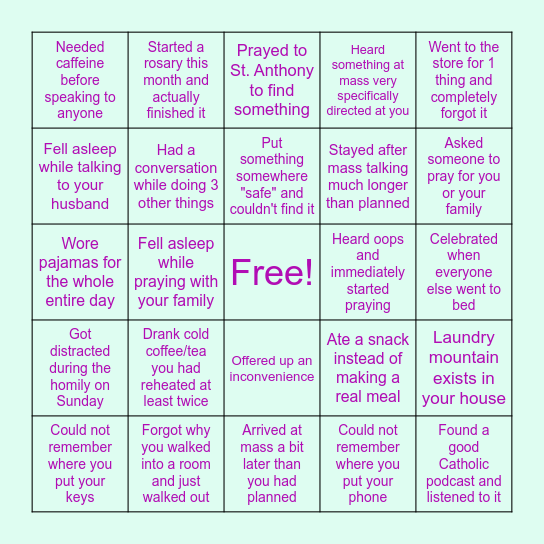 | | | | | |
|---|---|---|---|---|
| Needed caffeine before speaking to anyone | Started a rosary this month and actually finished it | Prayed to St. Anthony to find something | Heard something at mass very specifically directed at you | Went to the store for 1 thing and completely forgot it |
| Fell asleep while talking to your husband | Had a conversation while doing 3 other things | Put something somewhere "safe" and couldn't find it | Stayed after mass talking much longer than planned | Asked someone to pray for you or your family |
| Wore pajamas for the whole entire day | Fell asleep while praying with your family | Free! | Heard oops and immediately started praying | Celebrated when everyone else went to bed |
| Got distracted during the homily on Sunday | Drank cold coffee/tea you had reheated at least twice | Offered up an inconvenience | Ate a snack instead of making a real meal | Laundry mountain exists in your house |
| Could not remember where you put your keys | Forgot why you walked into a room and just walked out | Arrived at mass a bit later than you had planned | Could not remember where you put your phone | Found a good Catholic podcast and listened to it |